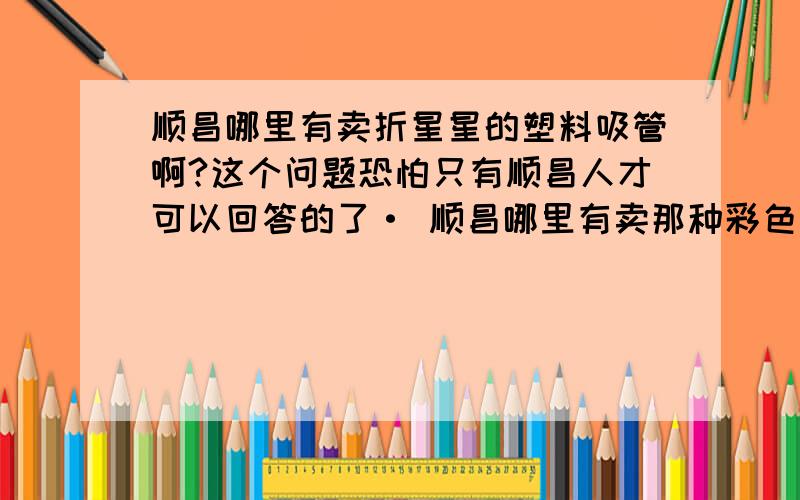 顺昌哪里有卖折星星的塑料吸管啊?这个问题恐怕只有顺昌人才可以回答的了· 顺昌哪里有卖那种彩色